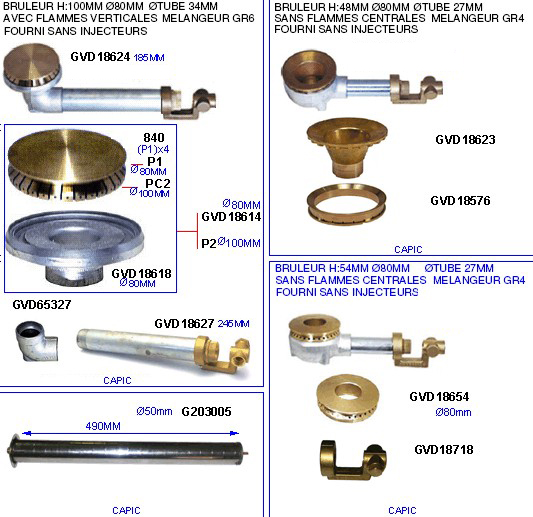 BRULEUR H:100MM Ø80MM ØTUBE 34MM
AVEC FLAMMES VERTICALES MELANGEUR GR6
FOURNI SANS INJECTEURS

GVD 18624 185MM

840
(P1)x4
P1
Ø80MM
PC2
Ø100MM

Ø80MM
GVD 18614

P2 Ø100MM

GVD 18618
Ø80MM

GVD65327

GVD 18627 245MM

CAPIC

Ø50mm G203005

490MM

CAPIC

BRULEUR H:48MM Ø80MM ØTUBE 27MM
SANS FLAMMES CENTRALES MELANGEUR GR4
FOURNI SANS INJECTEURS

GVD 18623

GVD 18576

CAPIC

BRULEUR H:54MM Ø80MM ØTUBE 27MM
SANS FLAMMES CENTRALES MELANGEUR GR4
FOURNI SANS INJECTEURS

GVD 18654
Ø80mm

GVD18718

CAPIC